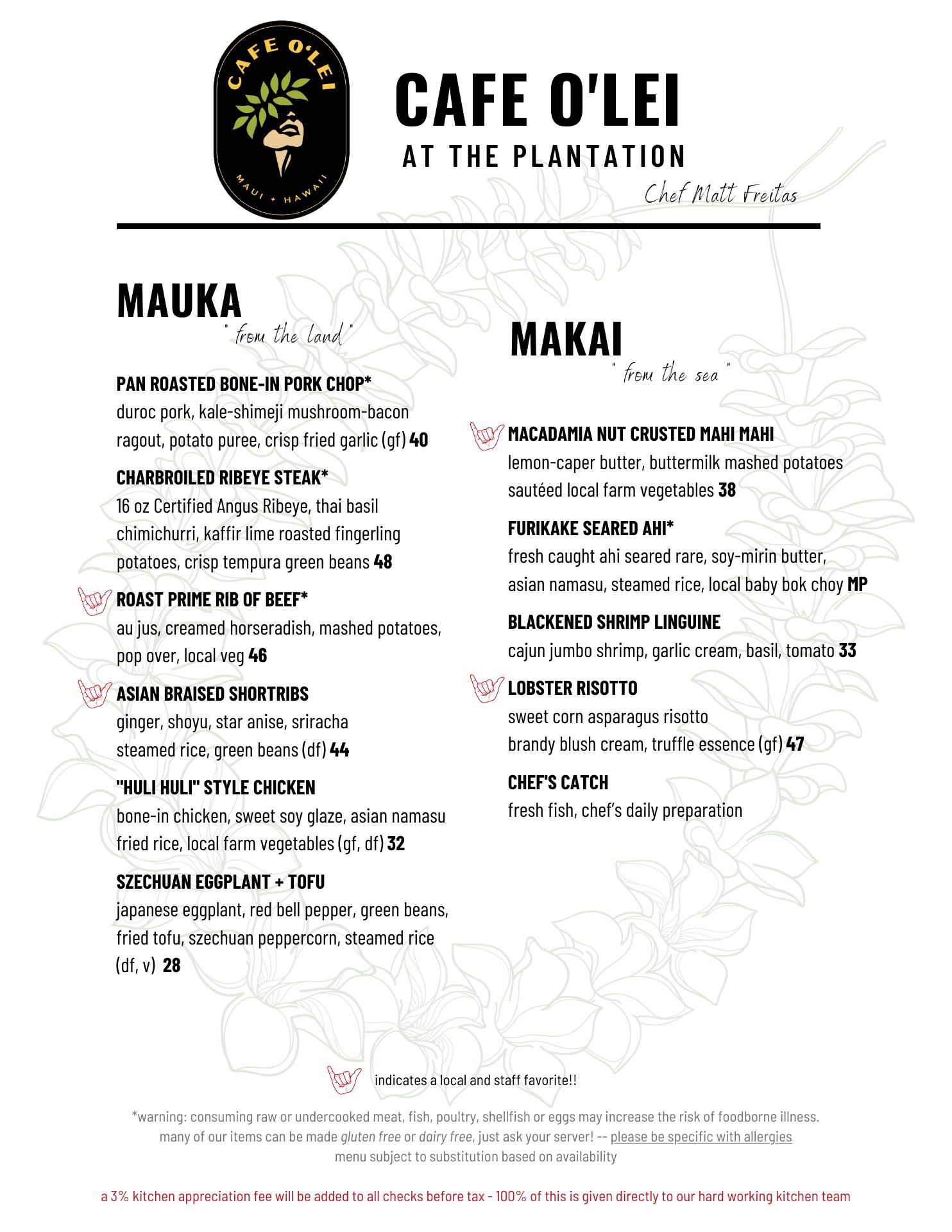 CAFE O'LEI
MAUI + HAWAII

CAFE O'LEI
AT THE PLANTATION
Chef Matt Freitas

MAUKA
" from the land "

PAN ROASTED BONE-IN PORK CHOP*
duroc pork, kale-shimeji mushroom-bacon ragout, potato puree, crisp fried garlic (gf) 40

CHARBROILED RIBEYE STEAK*
16 oz Certified Angus Ribeye, thai basil chimichurri, kaffir lime roasted fingerling potatoes, crisp tempura green beans 48

ROAST PRIME RIB OF BEEF*
au jus, creamed horseradish, mashed potatoes, pop over, local veg 46

ASIAN BRAISED SHORTRIBS
ginger, shoyu, star anise, sriracha steamed rice, green beans (df) 44

"HULI HULI" STYLE CHICKEN
bone-in chicken, sweet soy glaze, asian namasu fried rice, local farm vegetables (gf, df) 32

SZECHUAN EGGPLANT + TOFU
japanese eggplant, red bell pepper, green beans, fried tofu, szechuan peppercorn, steamed rice (df, v) 28

MAKAI
" from the sea "

MACADAMIA NUT CRUSTED MAHI MAHI
lemon-caper butter, buttermilk mashed potatoes sautéed local farm vegetables 38

FURIKAKE SEARED AHI*
fresh caught ahi seared rare, soy-mirin butter, asian namasu, steamed rice, local baby bok choy MP

BLACKENED SHRIMP LINGUINE
cajun jumbo shrimp, garlic cream, basil, tomato 33

LOBSTER RISOTTO
sweet corn asparagus risotto brandy blush cream, truffle essence (gf) 47

CHEF'S CATCH
fresh fish, chef's daily preparation

indicates a local and staff favorite!!

*warning: consuming raw or undercooked meat, fish, poultry, shellfish or eggs may increase the risk of foodborne illness.
many of our items can be made gluten free or dairy free, just ask your server! -- please be specific with allergies
menu subject to substitution based on availability

a 3% kitchen appreciation fee will be added to all checks before tax - 100% of this is given directly to our hard working kitchen team